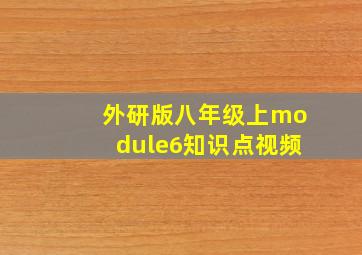 外研版八年级上module6知识点视频